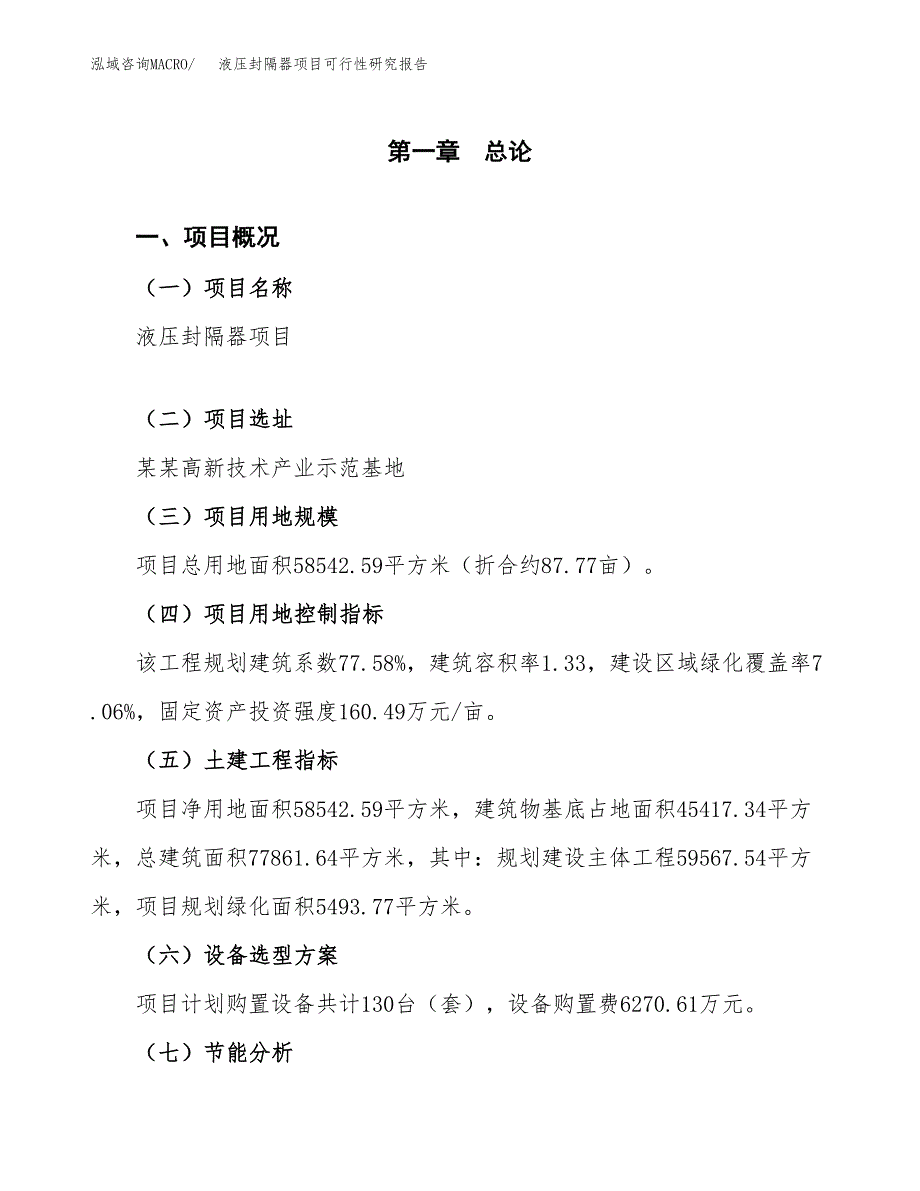 泓域咨询MACRO/　液压封隔器项目可行性研究报告

第一章　总论

一、项目概况

（一）项目名称

液压封隔器项目

（二）项目选址

某某高新技术产业示范基地

（三）项目用地规模

项目总用地面积58542.59平方米（折合约87.77亩）。

（四）项目用地控制指标

该工程规划建筑系数77.58%，建筑容积率1.33，建设区域绿化覆盖率7.06%，固定资产投资强度160.49万元/亩。

（五）土建工程指标

项目净用地面积58542.59平方米，建筑物基底占地面积45417.34平方米，总建筑面积77861.64平方米，其中：规划建设主体工程59567.54平方米，项目规划绿化面积5493.77平方米。

（六）设备选型方案

项目计划购置设备共计130台（套），设备购置费6270.61万元。

（七）节能分析